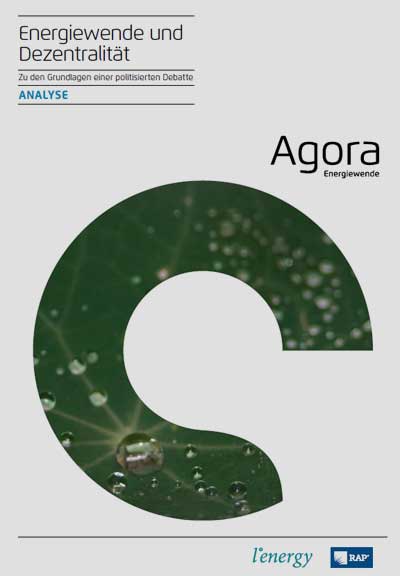 Energiewende und Dezentralität

Zu den Grundlagen einer politisierten Debatte

ANALYSE

Agora
Energiewende

l'energy

RAP